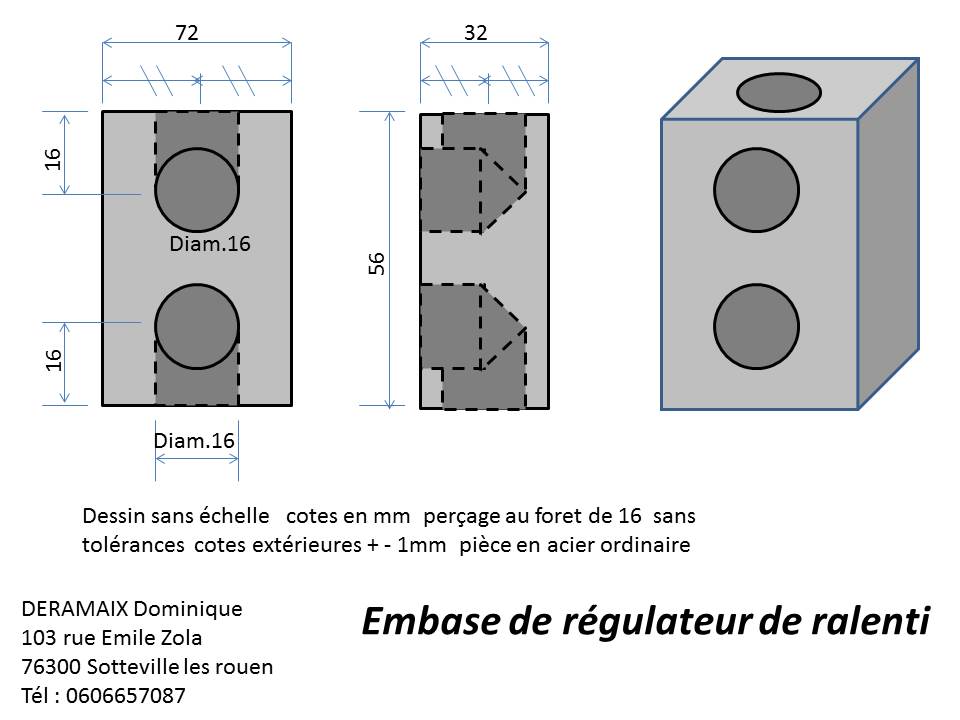 72

32

16

Diam.16

56

16

Diam.16

Dessin sans échelle cotes en mm perçage au foret de 16 sans tolérances cotes extérieures + - 1mm pièce en acier ordinaire

DERAMAIX Dominique
103 rue Emile Zola
76300 Sotteville les rouen
Tél : 0606657087

Embase de régulateur de ralenti